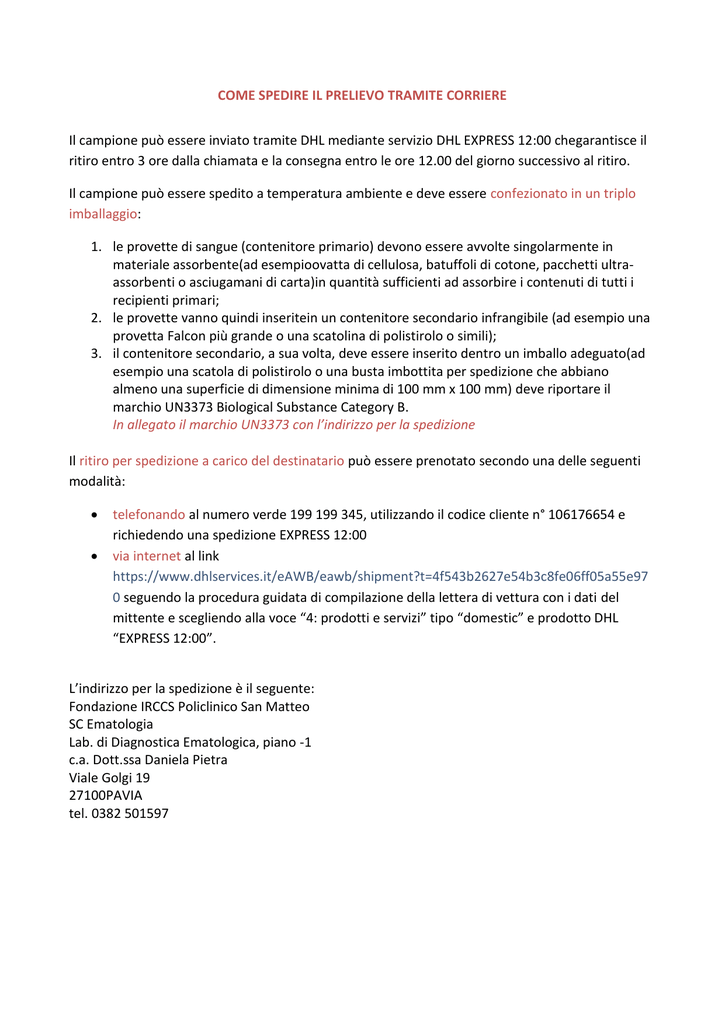 COME SPEDIRE IL PRELIEVO TRAMITE CORRIERE

Il campione può essere inviato tramite DHL mediante servizio DHL EXPRESS 12:00 chegarantisce il ritiro entro 3 ore dalla chiamata e la consegna entro le ore 12.00 del giorno successivo al ritiro.

Il campione può essere spedito a temperatura ambiente e deve essere confezionato in un triplo imballaggio:

1. le provette di sangue (contenitore primario) devono essere avvolte singolarmente in materiale assorbente(ad esempioovatta di cellulosa, batuffoli di cotone, pacchetti ultra-assorbenti o asciugamani di carta)in quantità sufficienti ad assorbire i contenuti di tutti i recipienti primari;
2. le provette vanno quindi inseritein un contenitore secondario infrangibile (ad esempio una provetta Falcon più grande o una scatolina di polistirolo o simili);
3. il contenitore secondario, a sua volta, deve essere inserito dentro un imballo adeguato(ad esempio una scatola di polistirolo o una busta imbottita per spedizione che abbiano almeno una superficie di dimensione minima di 100 mm x 100 mm) deve riportare il marchio UN3373 Biological Substance Category B.
In allegato il marchio UN3373 con l'indirizzo per la spedizione

Il ritiro per spedizione a carico del destinatario può essere prenotato secondo una delle seguenti modalità:

• telefonando al numero verde 199 199 345, utilizzando il codice cliente n° 106176654 e richiedendo una spedizione EXPRESS 12:00
• via internet al link https://www.dhlservices.it/eAWB/eawb/shipment?t=4f543b2627e54b3c8fe06ff05a55e970 seguendo la procedura guidata di compilazione della lettera di vettura con i dati del mittente e scegliendo alla voce "4: prodotti e servizi" tipo "domestic" e prodotto DHL "EXPRESS 12:00".

L'indirizzo per la spedizione è il seguente:
Fondazione IRCCS Policlinico San Matteo
SC Ematologia
Lab. di Diagnostica Ematologica, piano -1
c.a. Dott.ssa Daniela Pietra
Viale Golgi 19
27100PAVIA
tel. 0382 501597